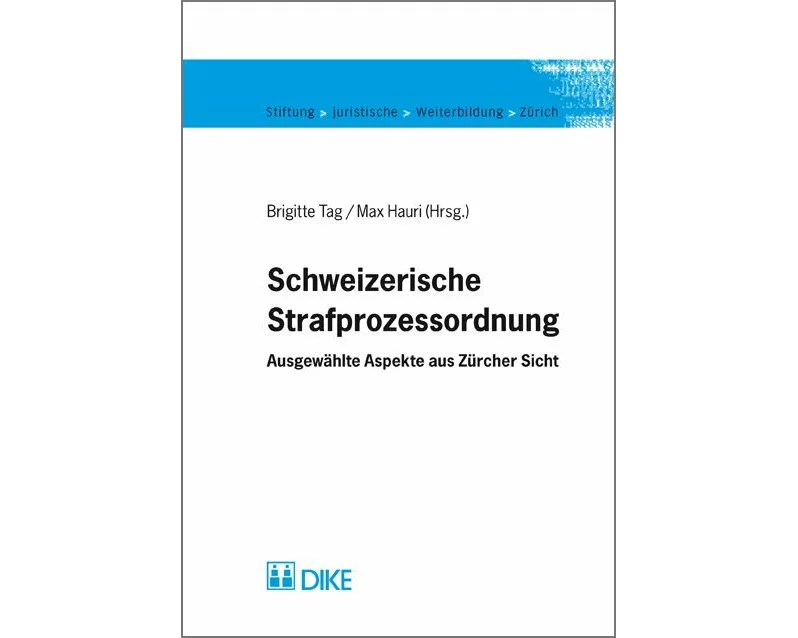 Stiftung > juristische > Weiterbildung > Zürich

Brigitte Tag / Max Hauri (Hrsg.)

Schweizerische Strafprozessordnung

Ausgewählte Aspekte aus Zürcher Sicht

DIKE